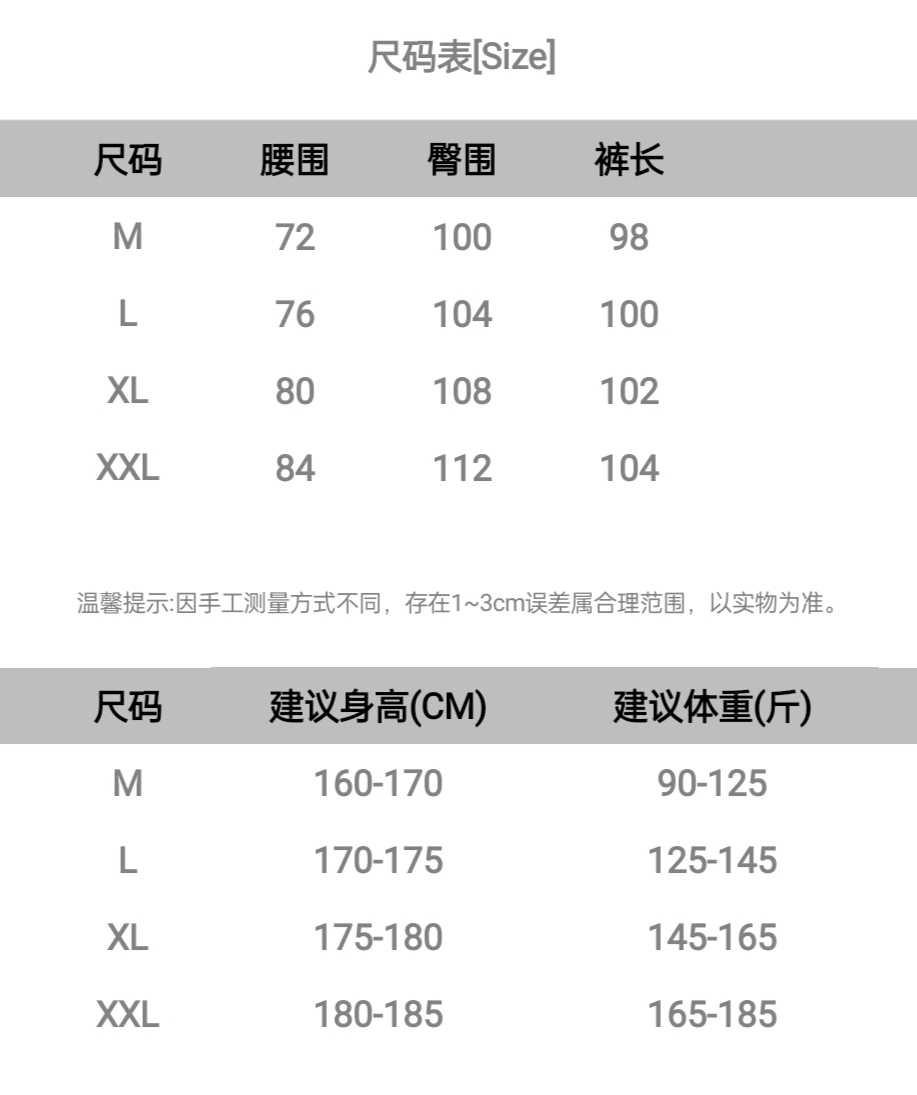 尺码表[Size]

| 尺码 | 腰围 | 臀围 | 裤长 |
|---|---|---|---|
| M | 72 | 100 | 98 |
| L | 76 | 104 | 100 |
| XL | 80 | 108 | 102 |
| XXL | 84 | 112 | 104 |

温馨提示:因手工测量方式不同，存在1~3cm误差属合理范围，以实物为准。

| 尺码 | 建议身高(CM) | 建议体重(斤) |
|---|---|---|
| M | 160-170 | 90-125 |
| L | 170-175 | 125-145 |
| XL | 175-180 | 145-165 |
| XXL | 180-185 | 165-185 |